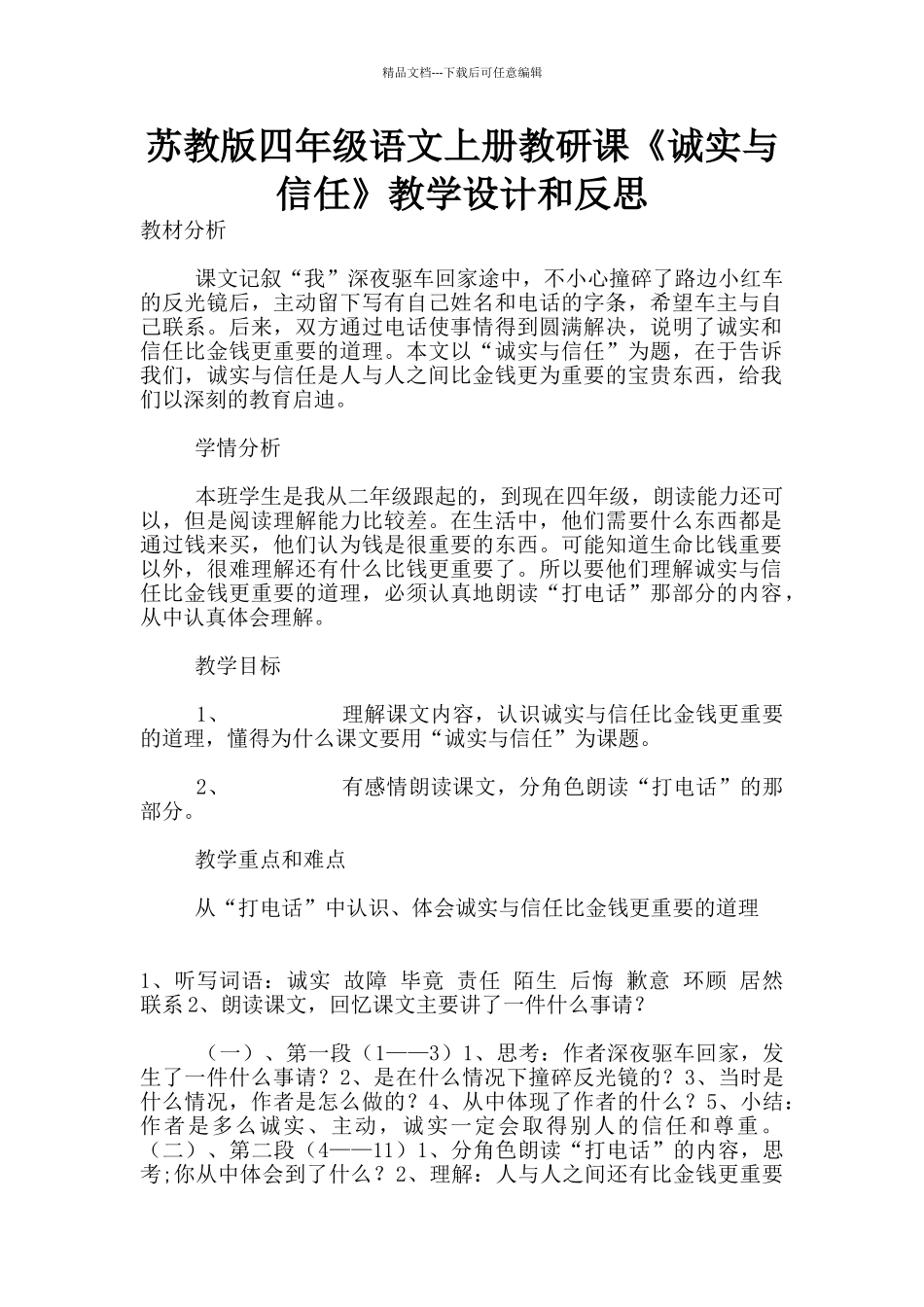 精品文档---下载后可任意编辑

苏教版四年级语文上册教研课《诚实与信任》教学设计和反思

教材分析

课文记叙“我”深夜驱车回家途中，不小心撞碎了路边小红车的反光镜后，主动留下写有自己姓名和电话的字条，希望车主与自己联系。后来，双方通过电话使事情得到圆满解决，说明了诚实和信任比金钱更重要的道理。本文以“诚实与信任”为题，在于告诉我们，诚实与信任是人与人之间比金钱更为重要的宝贵东西，给我们以深刻的教育启迪。

学情分析

本班学生是我从二年级跟起的，到现在四年级，朗读能力还可以，但是阅读理解能力比较差。在生活中，他们需要什么东西都是通过钱来买，他们认为钱是很重要的东西。可能知道生命比钱重要以外，很难理解还有什么比钱更重要了。所以要他们理解诚实与信任比金钱更重要的道理，必须认真地朗读“打电话”那部分的内容，从中认真体会理解。

教学目标

1、　　　理解课文内容，认识诚实与信任比金钱更重要的道理，懂得为什么课文要用“诚实与信任”为课题。

2、　　　有感情朗读课文，分角色朗读“打电话”的那部分。

教学重点和难点

从“打电话”中认识、体会诚实与信任比金钱更重要的道理

1、听写词语：诚实 故障 毕竟 责任 陌生 后悔 歉意 环顾 居然 联系 2、朗读课文，回忆课文主要讲了一件什么事请？

（一）、第一段（1——3）1、思考：作者深夜驱车回家，发生了一件什么事请？2、是在什么情况下撞碎反光镜的？3、当时是什么情况，作者是怎么做的？4、从中体现了作者的什么？5、小结：作者是多么诚实、主动，诚实一定会取得别人的信任和尊重。（二）、第二段（4——11）1、分角色朗读“打电话”的内容，思考;你从中体会到了什么？2、理解：人与人之间还有比金钱更重要